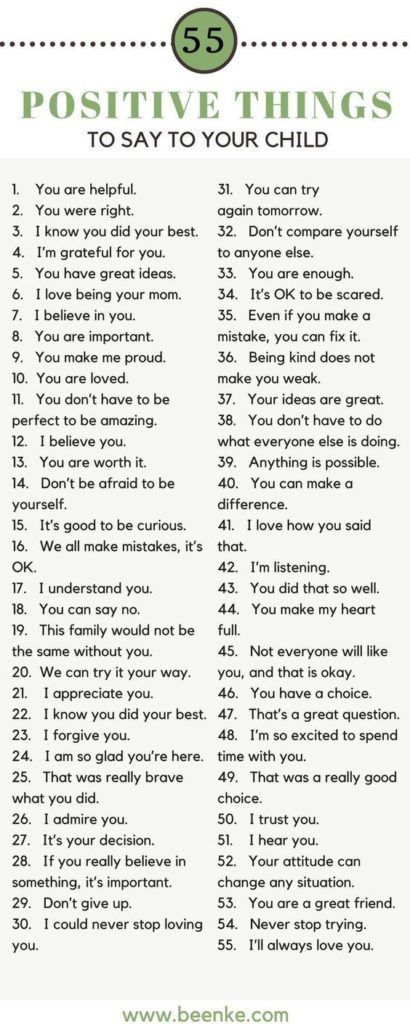 55

POSITIVE THINGS

TO SAY TO YOUR CHILD

1. You are helpful.
2. You were right.
3. I know you did your best.
4. I'm grateful for you.
5. You have great ideas.
6. I love being your mom.
7. I believe in you.
8. You are important.
9. You make me proud.
10. You are loved.
11. You don't have to be perfect to be amazing.
12. I believe you.
13. You are worth it.
14. Don't be afraid to be yourself.
15. It's good to be curious.
16. We all make mistakes, it's OK.
17. I understand you.
18. You can say no.
19. This family would not be the same without you.
20. We can try it your way.
21. I appreciate you.
22. I know you did your best.
23. I forgive you.
24. I am so glad you're here.
25. That was really brave what you did.
26. I admire you.
27. It's your decision.
28. If you really believe in something, it's important.
29. Don't give up.
30. I could never stop loving you.

31. You can try again tomorrow.
32. Don't compare yourself to anyone else.
33. You are enough.
34. It's OK to be scared.
35. Even if you make a mistake, you can fix it.
36. Being kind does not make you weak.
37. Your ideas are great.
38. You don't have to do what everyone else is doing.
39. Anything is possible.
40. You can make a difference.
41. I love how you said that.
42. I'm listening.
43. You did that so well.
44. You make my heart full.
45. Not everyone will like you, and that is okay.
46. You have a choice.
47. That's a great question.
48. I'm so excited to spend time with you.
49. That was a really good choice.
50. I trust you.
51. I hear you.
52. Your attitude can change any situation.
53. You are a great friend.
54. Never stop trying.
55. I'll always love you.

www.beenke.com